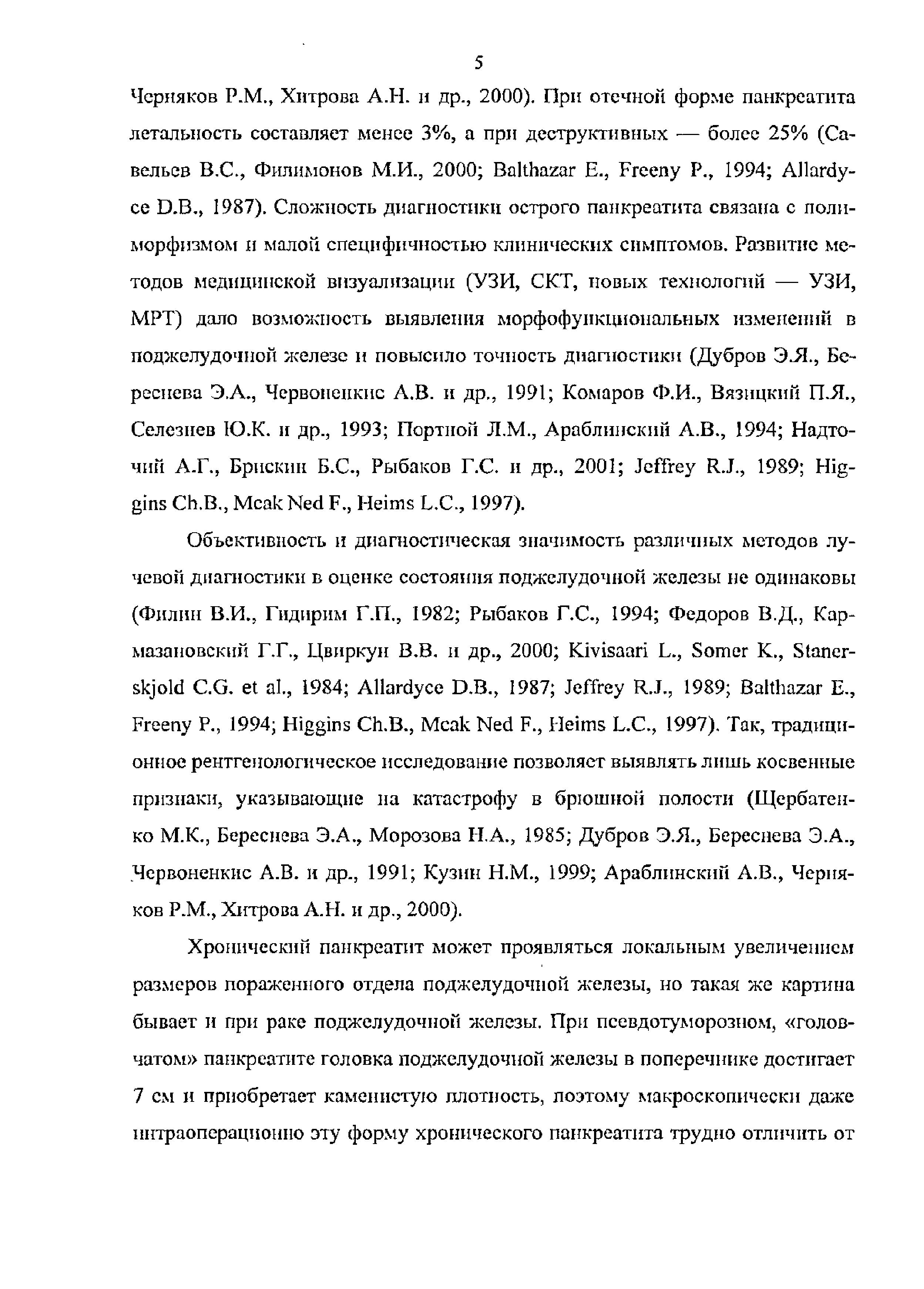 5

Черняков Р.М., Хитрова А.Н. и др., 2000). При отечной форме панкреатита летальность составляет менее 3%, а при деструктивных — более 25% (Савельев В.С., Филимонов М.И., 2000; Balthazar E., Freeny P., 1994; Allardyce D.B., 1987). Сложность диагностики острого панкреатита связана с полиморфизмом и малой специфичностью клинических симптомов. Развитие методов медицинской визуализации (УЗИ, СКТ, новых технологий — УЗИ, МРТ) дало возможность выявления морфофункциональных изменений в поджелудочной железе и повысило точность диагностики (Дубров Э.Я., Береснева Э.А., Червоненкис А.В. и др., 1991; Комаров Ф.И., Вязицкий П.Я., Селезнев Ю.К. и др., 1993; Портной Л.М., Араблинский А.В., 1994; Надточий А.Г., Брискин Б.С., Рыбаков Г.С. и др., 2001; Jeffrey R.J., 1989; Higgins Ch.B., Mcak Ned F., Heims L.C., 1997).

Объективность и диагностическая значимость различных методов лучевой диагностики в оценке состояния поджелудочной железы не одинаковы (Филин В.И., Гидирим Г.П., 1982; Рыбаков Г.С., 1994; Федоров В.Д., Кармазановский Г.Г., Цвиркун В.В. и др., 2000; Kivisaari L., Somer K., Stanerskjold C.G. et al., 1984; Allardyce D.B., 1987; Jeffrey R.J., 1989; Balthazar E., Freeny P., 1994; Higgins Ch.B., Mcak Ned F., Heims L.C., 1997). Так, традиционное рентгенологическое исследование позволяет выявлять лишь косвенные признаки, указывающие на катастрофу в брюшной полости (Щербатенко М.К., Береснева Э.А., Морозова Н.А., 1985; Дубров Э.Я., Береснева Э.А., Червоненкис А.В. и др., 1991; Кузин Н.М., 1999; Араблинский А.В., Черняков Р.М., Хитрова А.Н. и др., 2000).

Хронический панкреатит может проявляться локальным увеличением размеров пораженного отдела поджелудочной железы, но такая же картина бывает и при раке поджелудочной железы. При псевдотуморозном, «головчатом» панкреатите головка поджелудочной железы в поперечнике достигает 7 см и приобретает каменистую плотность, поэтому макроскопически даже интраоперационно эту форму хронического панкреатита трудно отличить от